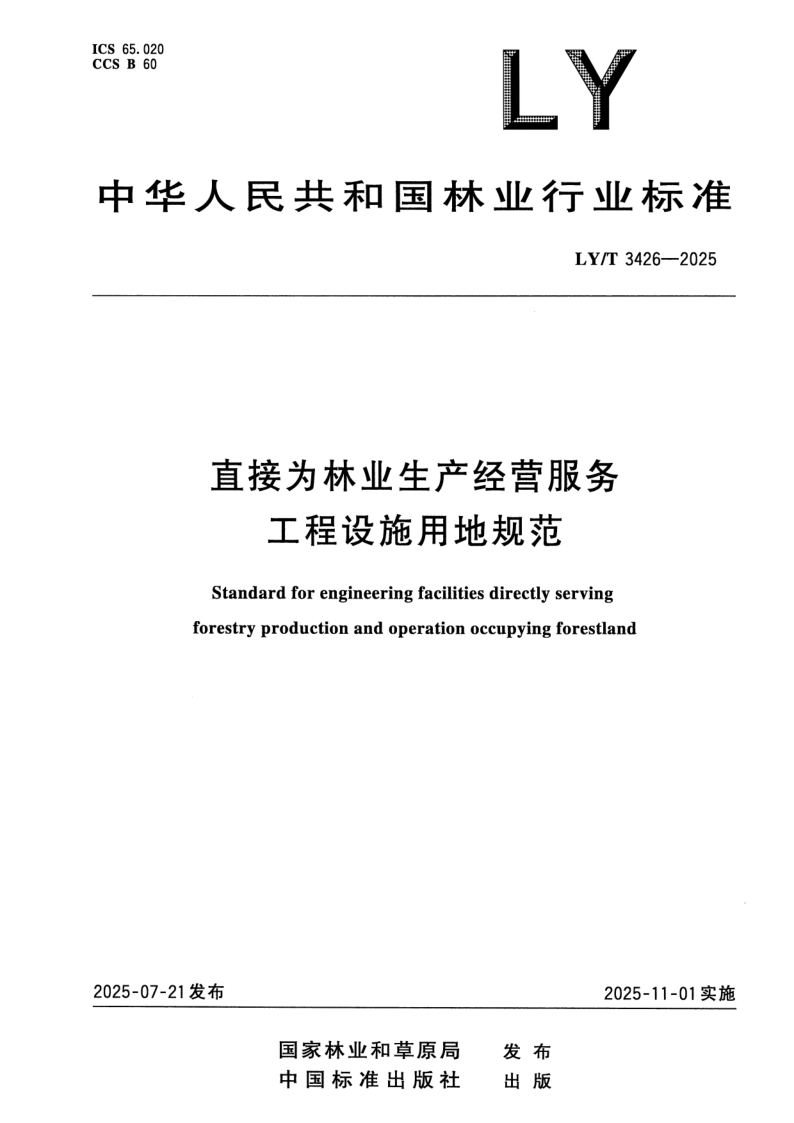 ICS 65.020
CCS B 60

LY

中华人民共和国林业行业标准

LY/T 3426—2025

直接为林业生产经营服务
工程设施用地规范

Standard for engineering facilities directly serving
forestry production and operation occupying forestland

2025-07-21发布

2025-11-01实施

国家林业和草原局 发布
中国标准出版社 出版